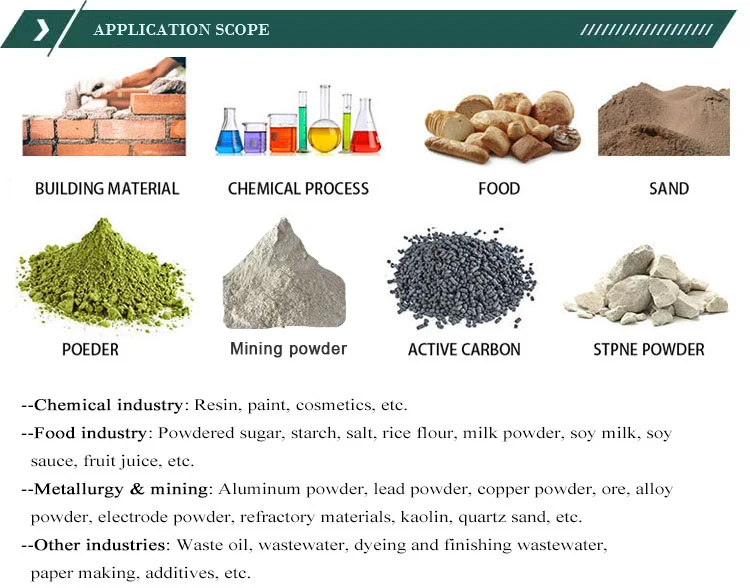 APPLICATION SCOPE

BUILDING MATERIAL

CHEMICAL PROCESS

FOOD

SAND

POEDER

Mining powder

ACTIVE CARBON

STPNE POWDER

--Chemical industry: Resin, paint, cosmetics, etc.

--Food industry: Powdered sugar, starch, salt, rice flour, milk powder, soy milk, soy sauce, fruit juice, etc.

--Metallurgy & mining: Aluminum powder, lead powder, copper powder, ore, alloy powder, electrode powder, refractory materials, kaolin, quartz sand, etc.

--Other industries: Waste oil, wastewater, dyeing and finishing wastewater, paper making, additives, etc.